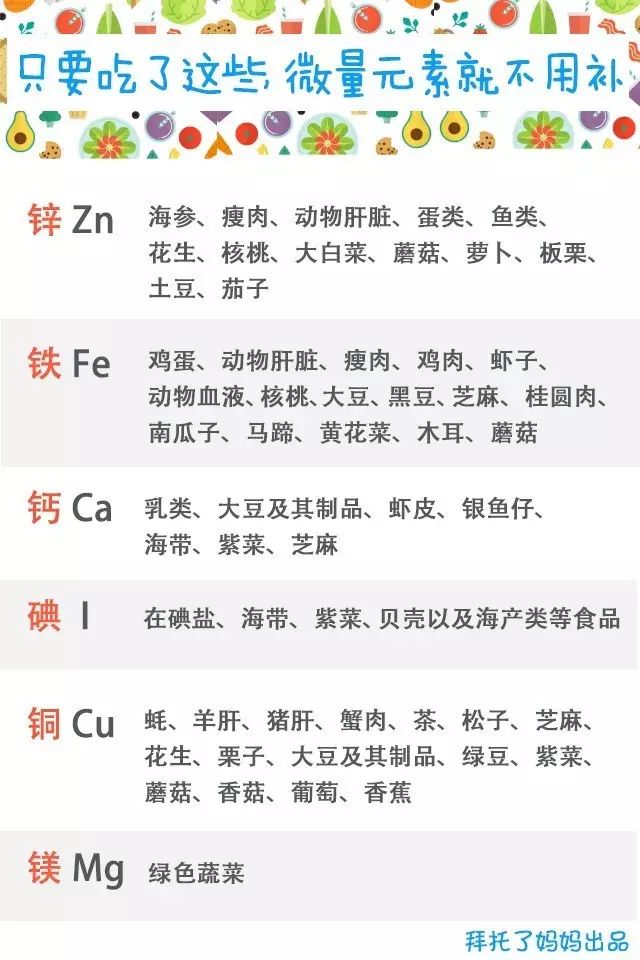 只要吃了这些 微量元素就不用补

锌 Zn
海参、瘦肉、动物肝脏、蛋类、鱼类、花生、核桃、大白菜、蘑菇、萝卜、板栗、土豆、茄子

铁 Fe
鸡蛋、动物肝脏、瘦肉、鸡肉、虾子、动物血液、核桃、大豆、黑豆、芝麻、桂圆肉、南瓜子、马蹄、黄花菜、木耳、蘑菇

钙 Ca
乳类、大豆及其制品、虾皮、银鱼仔、海带、紫菜、芝麻

碘 I
在碘盐、海带、紫菜、贝壳以及海产类等食品

铜 Cu
蚝、羊肝、猪肝、蟹肉、茶、松子、芝麻、花生、栗子、大豆及其制品、绿豆、紫菜、蘑菇、香菇、葡萄、香蕉

镁 Mg
绿色蔬菜

拜托了妈妈出品